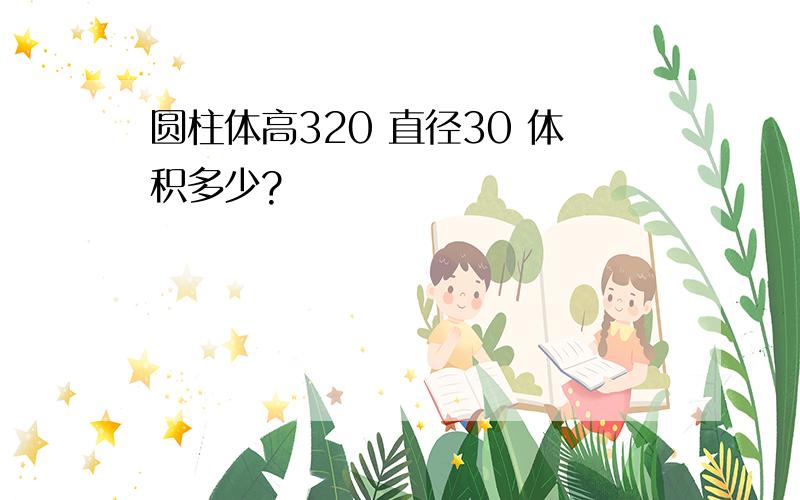 圆柱体高320 直径30 体积多少?